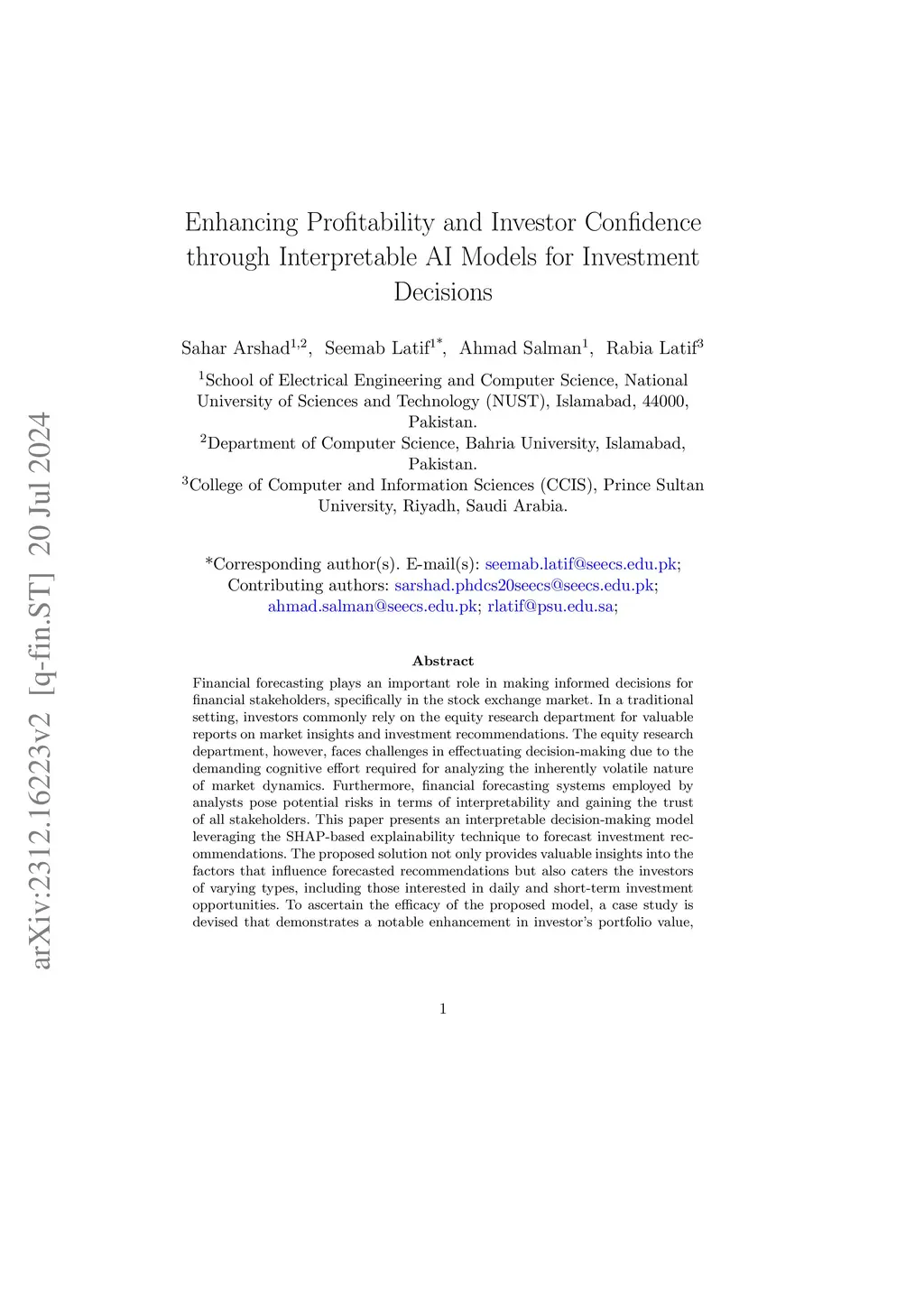 arXiv:2312.16223v2 [q-fin.ST] 20 Jul 2024

Enhancing Profitability and Investor Confidence through Interpretable AI Models for Investment Decisions

Sahar Arshad$^{1,2}$, Seemab Latif$^{1*}$, Ahmad Salman$^{1}$, Rabia Latif$^{3}$

$^{1}$School of Electrical Engineering and Computer Science, National University of Sciences and Technology (NUST), Islamabad, 44000, Pakistan.
$^{2}$Department of Computer Science, Bahria University, Islamabad, Pakistan.
$^{3}$College of Computer and Information Sciences (CCIS), Prince Sultan University, Riyadh, Saudi Arabia.

*Corresponding author(s). E-mail(s): seemab.latif@seecs.edu.pk; Contributing authors: sarshad.phdcs20seecs@seecs.edu.pk; ahmad.salman@seecs.edu.pk; rlatif@psu.edu.sa;

Abstract

Financial forecasting plays an important role in making informed decisions for financial stakeholders, specifically in the stock exchange market. In a traditional setting, investors commonly rely on the equity research department for valuable reports on market insights and investment recommendations. The equity research department, however, faces challenges in effectuating decision-making due to the demanding cognitive effort required for analyzing the inherently volatile nature of market dynamics. Furthermore, financial forecasting systems employed by analysts pose potential risks in terms of interpretability and gaining the trust of all stakeholders. This paper presents an interpretable decision-making model leveraging the SHAP-based explainability technique to forecast investment recommendations. The proposed solution not only provides valuable insights into the factors that influence forecasted recommendations but also caters the investors of varying types, including those interested in daily and short-term investment opportunities. To ascertain the efficacy of the proposed model, a case study is devised that demonstrates a notable enhancement in investor's portfolio value,

1